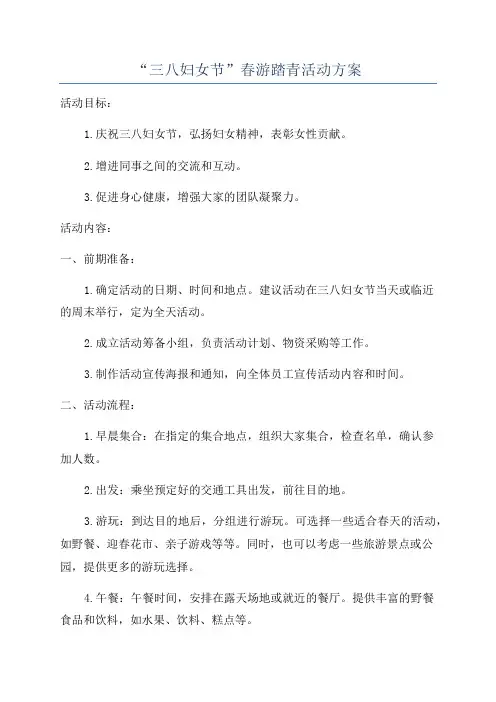 “三八妇女节”春游踏青活动方案

活动目标：

1.庆祝三八妇女节，弘扬妇女精神，表彰女性贡献。

2.增进同事之间的交流和互动。

3.促进身心健康，增强大家的团队凝聚力。

活动内容：

一、前期准备：

1.确定活动的日期、时间和地点。建议活动在三八妇女节当天或临近的周末举行，定为全天活动。

2.成立活动筹备小组，负责活动计划、物资采购等工作。

3.制作活动宣传海报和通知，向全体员工宣传活动内容和时间。

二、活动流程：

1.早晨集合：在指定的集合地点，组织大家集合，检查名单，确认参加人数。

2.出发：乘坐预定好的交通工具出发，前往目的地。

3.游玩：到达目的地后，分组进行游玩。可选择一些适合春天的活动，如野餐、迎春花市、亲子游戏等等。同时，也可以考虑一些旅游景点或公园，提供更多的游玩选择。

4.午餐：午餐时间，安排在露天场地或就近的餐厅。提供丰富的野餐食品和饮料，如水果、饮料、糕点等。